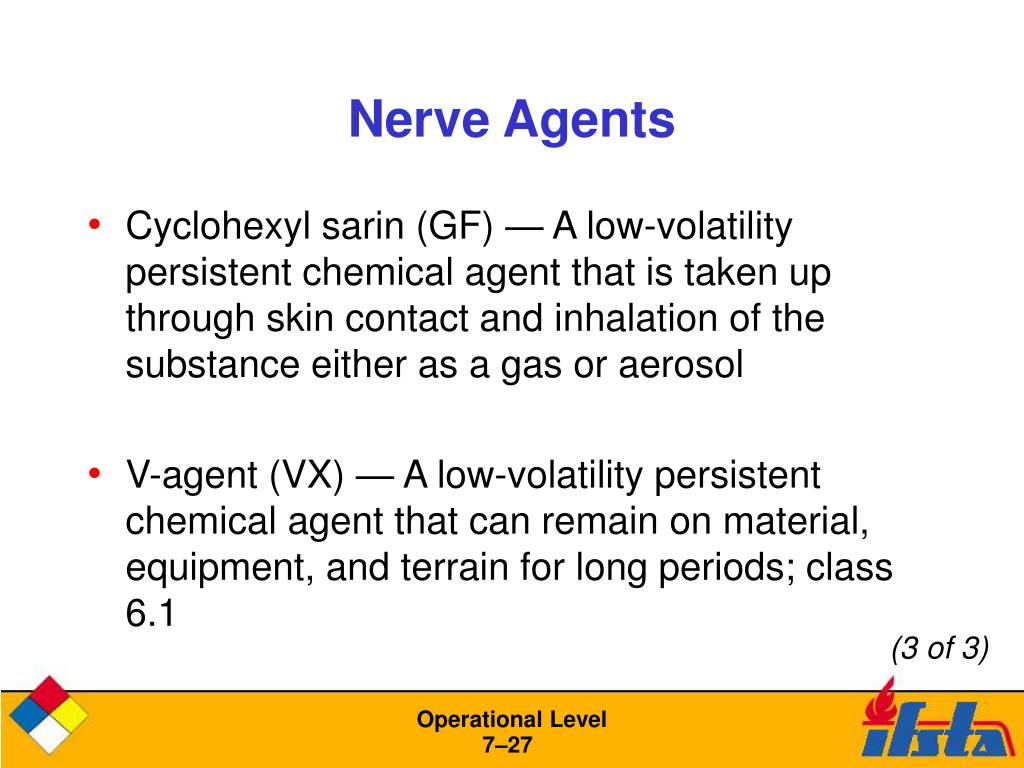 Nerve Agents

• Cyclohexyl sarin (GF) — A low-volatility persistent chemical agent that is taken up through skin contact and inhalation of the substance either as a gas or aerosol

• V-agent (VX) — A low-volatility persistent chemical agent that can remain on material, equipment, and terrain for long periods; class 6.1

(3 of 3)

Operational Level
7–27

ifsta